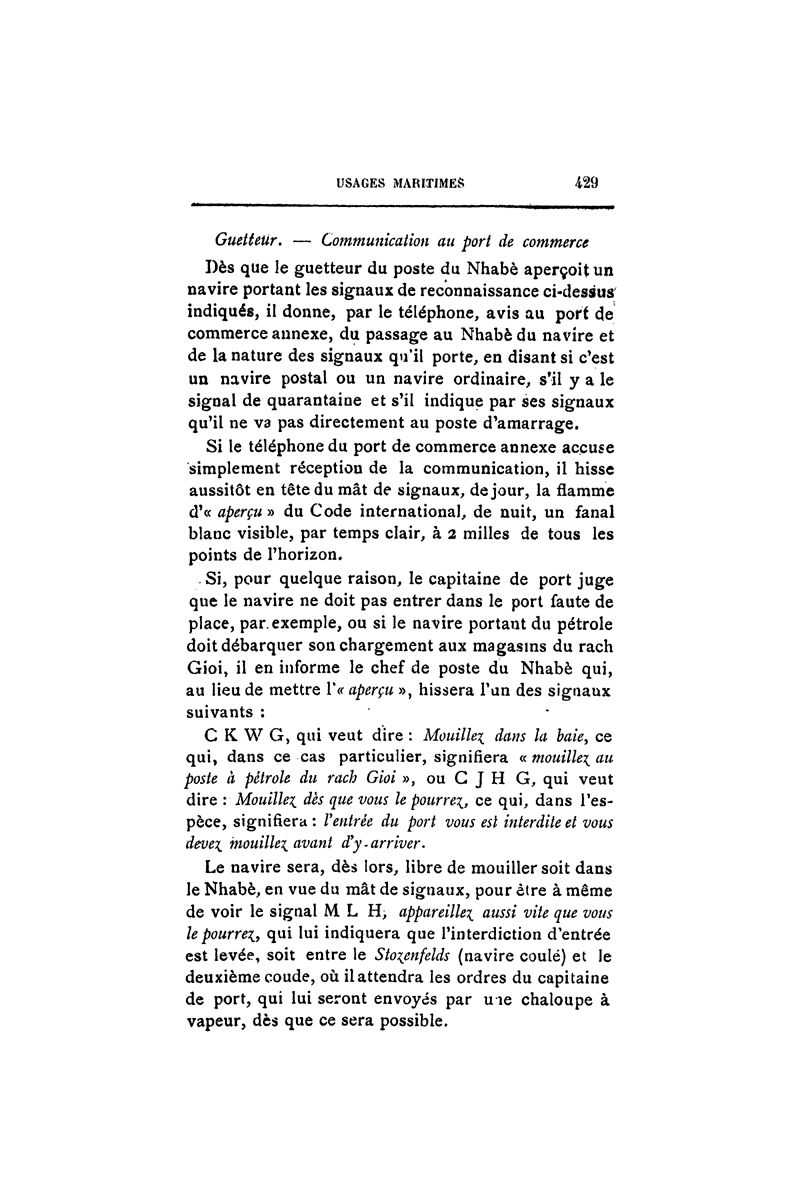 USAGES MARITIMES 429

Guetteur. — Communication au port de commerce

Dès que le guetteur du poste du Nhabè aperçoit un navire portant les signaux de reconnaissance ci-dessus indiqués, il donne, par le téléphone, avis au port de commerce annexe, du passage au Nhabè du navire et de la nature des signaux qu'il porte, en disant si c'est un navire postal ou un navire ordinaire, s'il y a le signal de quarantaine et s'il indique par ses signaux qu'il ne va pas directement au poste d'amarrage.

Si le téléphone du port de commerce annexe accuse simplement réception de la communication, il hisse aussitôt en tête du mât de signaux, de jour, la flamme d'« aperçu » du Code international, de nuit, un fanal blanc visible, par temps clair, à 2 milles de tous les points de l'horizon.

Si, pour quelque raison, le capitaine de port juge que le navire ne doit pas entrer dans le port faute de place, par exemple, ou si le navire portant du pétrole doit débarquer son chargement aux magasins du rach Gioi, il en informe le chef de poste du Nhabè qui, au lieu de mettre l'« aperçu », hissera l'un des signaux suivants :

C K W G, qui veut dire : Mouillez dans la baie, ce qui, dans ce cas particulier, signifiera « mouillez au poste à pétrole du rach Gioi », ou C J H G, qui veut dire : Mouillez dès que vous le pourrez, ce qui, dans l'espèce, signifiera : l'entrée du port vous est interdite et vous devez mouillez avant d'y-arriver.

Le navire sera, dès lors, libre de mouiller soit dans le Nhabè, en vue du mât de signaux, pour être à même de voir le signal M L H, appareillez aussi vite que vous le pourrez, qui lui indiquera que l'interdiction d'entrée est levée, soit entre le Stozenfelds (navire coulé) et le deuxième coude, où il attendra les ordres du capitaine de port, qui lui seront envoyés par une chaloupe à vapeur, dès que ce sera possible.